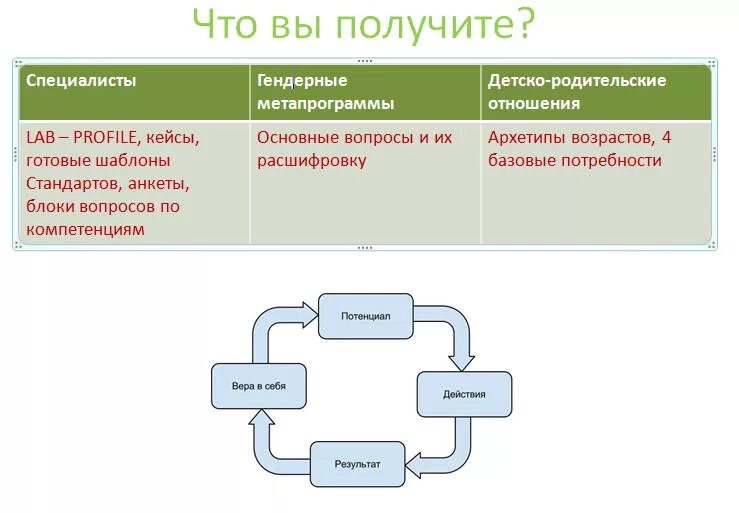 Что вы получите?

| Специалисты | Гендерные метапрограммы | Детско-родительские отношения |
|---|---|---|
| LAB – PROFILE, кейсы, готовые шаблоны Стандартов, анкеты, блоки вопросов по компетенциям | Основные вопросы и их расшифровку | Архетипы возрастов, 4 базовые потребности |

Потенциал

Действия

Результат

Вера в себя